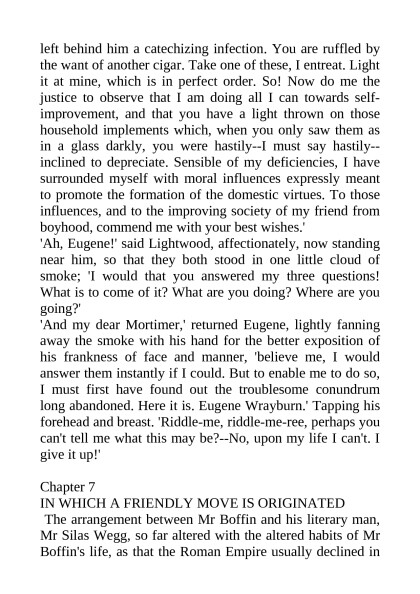 left behind him a catechizing infection. You are ruffled by the want of another cigar. Take one of these, I entreat. Light it at mine, which is in perfect order. So! Now do me the justice to observe that I am doing all I can towards self-improvement, and that you have a light thrown on those household implements which, when you only saw them as in a glass darkly, you were hastily--I must say hastily--inclined to depreciate. Sensible of my deficiencies, I have surrounded myself with moral influences expressly meant to promote the formation of the domestic virtues. To those influences, and to the improving society of my friend from boyhood, commend me with your best wishes.'
'Ah, Eugene!' said Lightwood, affectionately, now standing near him, so that they both stood in one little cloud of smoke; 'I would that you answered my three questions! What is to come of it? What are you doing? Where are you going?'
'And my dear Mortimer,' returned Eugene, lightly fanning away the smoke with his hand for the better exposition of his frankness of face and manner, 'believe me, I would answer them instantly if I could. But to enable me to do so, I must first have found out the troublesome conundrum long abandoned. Here it is. Eugene Wrayburn.' Tapping his forehead and breast. 'Riddle-me, riddle-me-ree, perhaps you can't tell me what this may be?--No, upon my life I can't. I give it up!'

Chapter 7
IN WHICH A FRIENDLY MOVE IS ORIGINATED
The arrangement between Mr Boffin and his literary man, Mr Silas Wegg, so far altered with the altered habits of Mr Boffin's life, as that the Roman Empire usually declined in